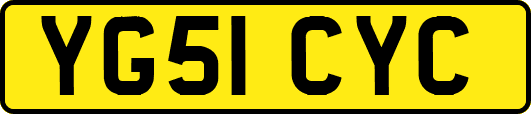 YG51 CYC